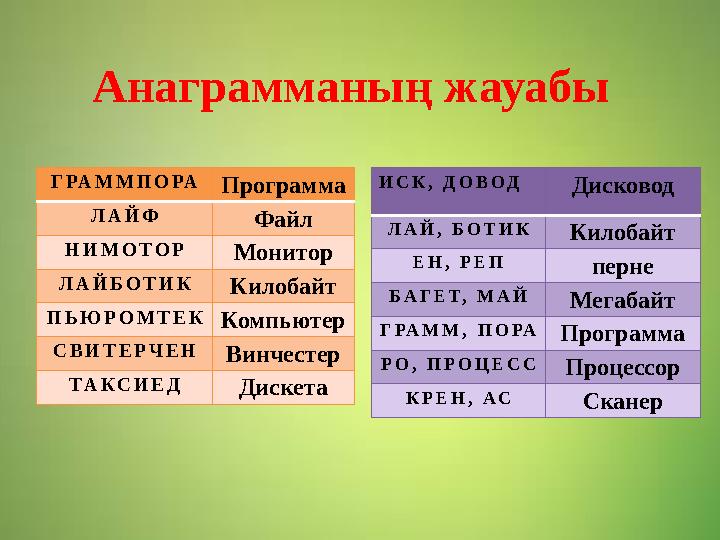 Анаграмманың жауабы

| ГРАММПОРА | Программа |
|---|---|
| ЛАЙФ | Файл |
| НИМОТОР | Монитор |
| ЛАЙБОТИК | Килобайт |
| ПЬЮРОМТЕК | Компьютер |
| СВИТЕРЧЕН | Винчестер |
| ТАКСИЕД | Дискета |

| ИСК, ДОВОД | Дисковод |
|---|---|
| ЛАЙ, БОТИК | Килобайт |
| ЕН, РЕП | перне |
| БАГЕТ, МАЙ | Мегабайт |
| ГРАММ, ПОРА | Программа |
| РО, ПРОЦЕСС | Процессор |
| КРЕН, АС | Сканер |